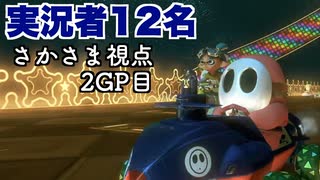 実況者12名
さかさま視点
2GP目